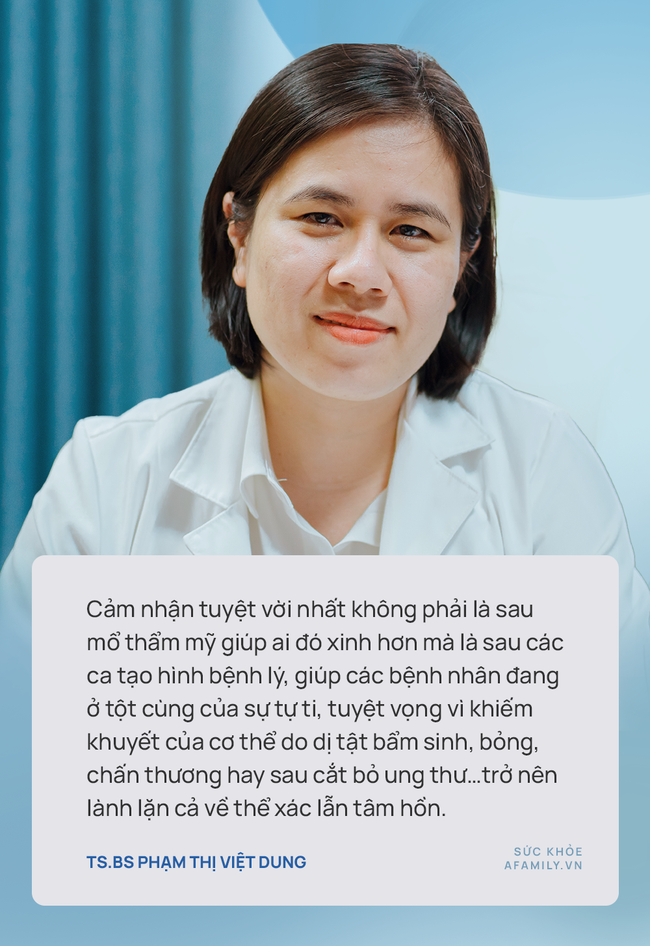 Cảm nhận tuyệt vời nhất không phải là sau mổ thẩm mỹ giúp ai đó xinh hơn mà là sau các ca tạo hình bệnh lý, giúp các bệnh nhân đang ở tột cùng của sự tự ti, tuyệt vọng vì khiếm khuyết của cơ thể do dị tật bẩm sinh, bỏng, chấn thương hay sau cắt bỏ ung thư...trở nên lành lặn cả về thể xác lẫn tâm hồn.

TS.BS PHẠM THỊ VIỆT DUNG

SỨC KHỎE
AFAMILY.VN